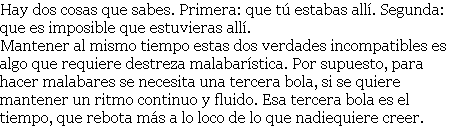 Hay dos cosas que sabes. Primera: que tú estabas allí. Segunda: que es imposible que estuvieras allí.
Mantener al mismo tiempo estas dos verdades incompatibles es algo que requiere destreza malabarística. Por supuesto, para hacer malabares se necesita una tercera bola, si se quiere mantener un ritmo continuo y fluido. Esa tercera bola es el tiempo, que rebota más a lo loco de lo que nadiequiere creer.